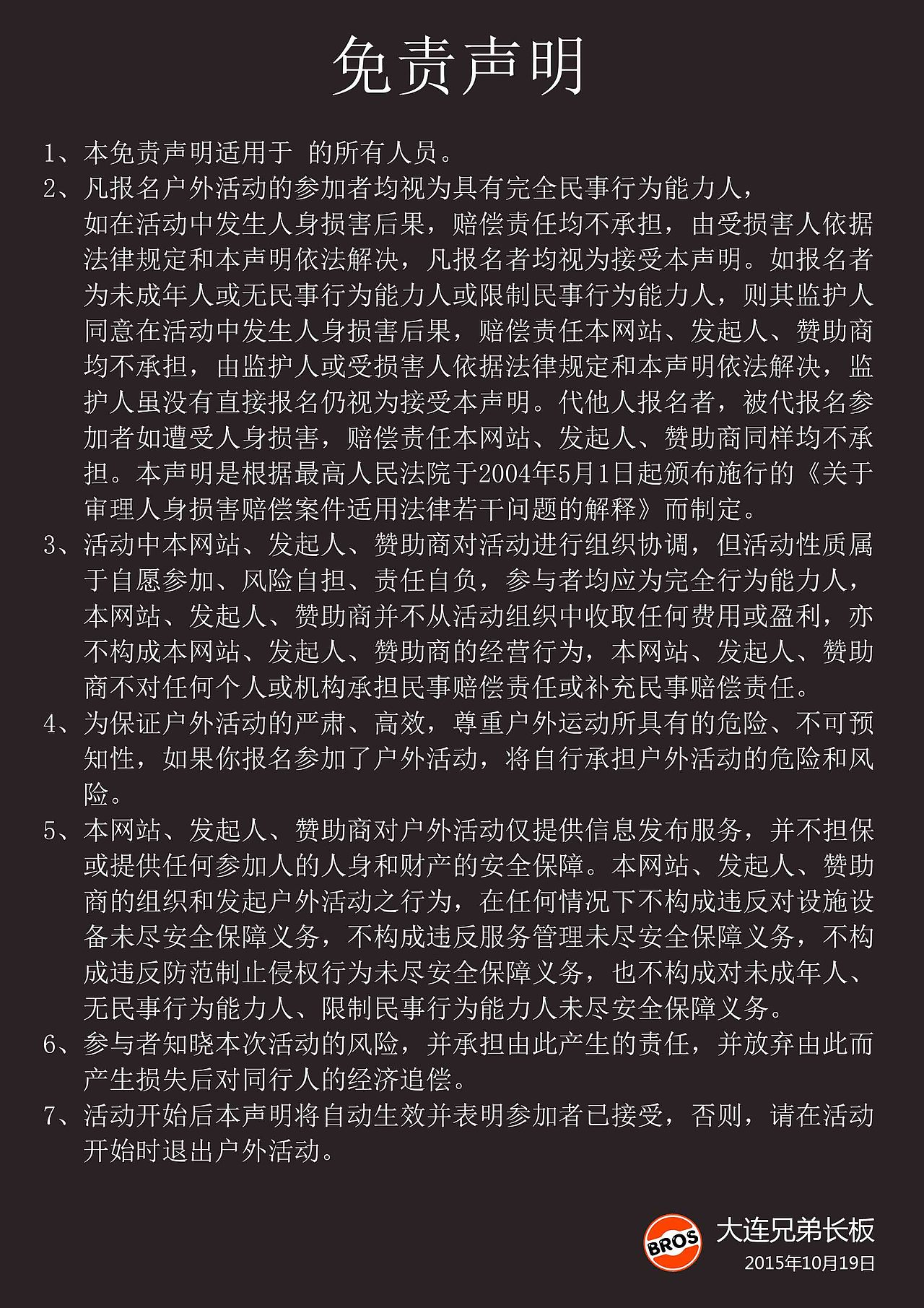 免责声明

1、本免责声明适用于 的所有人员。

2、凡报名户外活动的参加者均视为具有完全民事行为能力人，如在活动中发生人身损害后果，赔偿责任均不承担，由受损害人依据法律规定和本声明依法解决，凡报名者均视为接受本声明。如报名者为未成年人或无民事行为能力人或限制民事行为能力人，则其监护人同意在活动中发生人身损害后果，赔偿责任本网站、发起人、赞助商均不承担，由监护人或受损害人依据法律规定和本声明依法解决，监护人虽没有直接报名仍视为接受本声明。代他人报名者，被代报名参加者如遭受人身损害，赔偿责任本网站、发起人、赞助商同样均不承担。本声明是根据最高人民法院于2004年5月1日起颁布施行的《关于审理人身损害赔偿案件适用法律若干问题的解释》而制定。

3、活动中本网站、发起人、赞助商对活动进行组织协调，但活动性质属于自愿参加、风险自担、责任自负，参与者均应为完全行为能力人，本网站、发起人、赞助商并不从活动组织中收取任何费用或盈利，亦不构成本网站、发起人、赞助商的经营行为，本网站、发起人、赞助商不对任何个人或机构承担民事赔偿责任或补充民事赔偿责任。

4、为保证户外活动的严肃、高效，尊重户外运动所具有的危险、不可预知性，如果你报名参加了户外活动，将自行承担户外活动的危险和风险。

5、本网站、发起人、赞助商对户外活动仅提供信息发布服务，并不担保或提供任何参加人的人身和财产的安全保障。本网站、发起人、赞助商的组织和发起户外活动之行为，在任何情况下不构成违反对设施设备未尽安全保障义务，不构成违反服务管理未尽安全保障义务，不构成违反防范制止侵权行为未尽安全保障义务，也不构成对未成年人、无民事行为能力人、限制民事行为能力人未尽安全保障义务。

6、参与者知晓本次活动的风险，并承担由此产生的责任，并放弃由此而产生损失后对同行人的经济追偿。

7、活动开始后本声明将自动生效并表明参加者已接受，否则，请在活动开始时退出户外活动。

BROS
大连兄弟长板
2015年10月19日